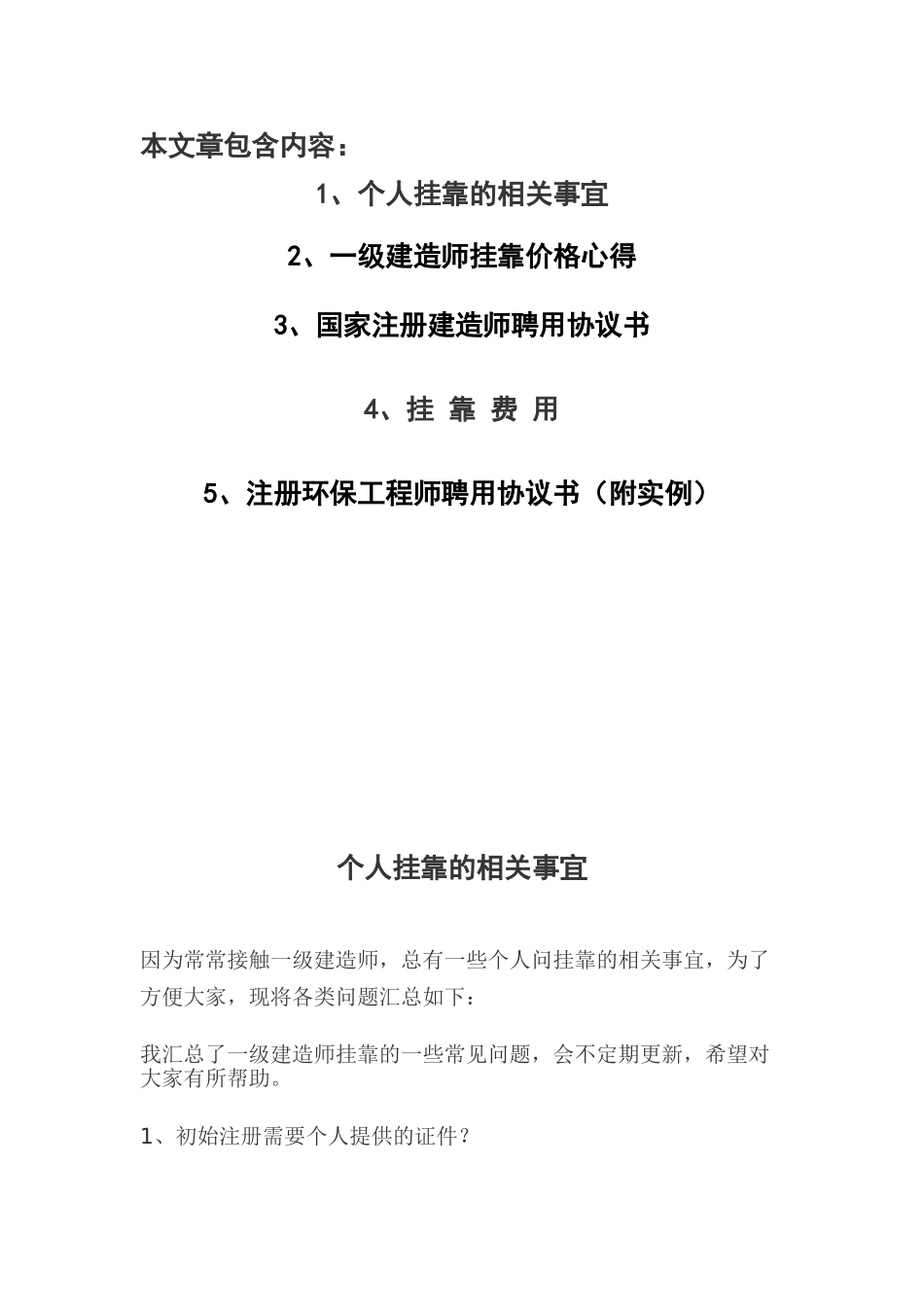 本文章包含内容：

1、个人挂靠的相关事宜

2、一级建造师挂靠价格心得

3、国家注册建造师聘用协议书

4、挂 靠 费 用

5、注册环保工程师聘用协议书（附实例）

个人挂靠的相关事宜

因为常常接触一级建造师，总有一些个人问挂靠的相关事宜，为了方便大家，现将各类问题汇总如下：

我汇总了一级建造师挂靠的一些常见问题，会不定期更新，希望对大家有所帮助。

1、初始注册需要个人提供的证件？